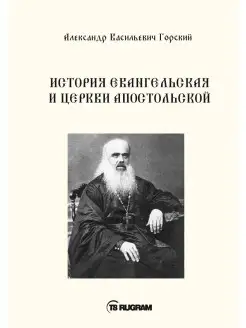 Александр Васильевич Горский

ИСТОРИЯ ЕВАНГЕЛЬСКАЯ И ЦЕРКВИ АПОСТОЛЬСКОЙ

TS RUGRAM